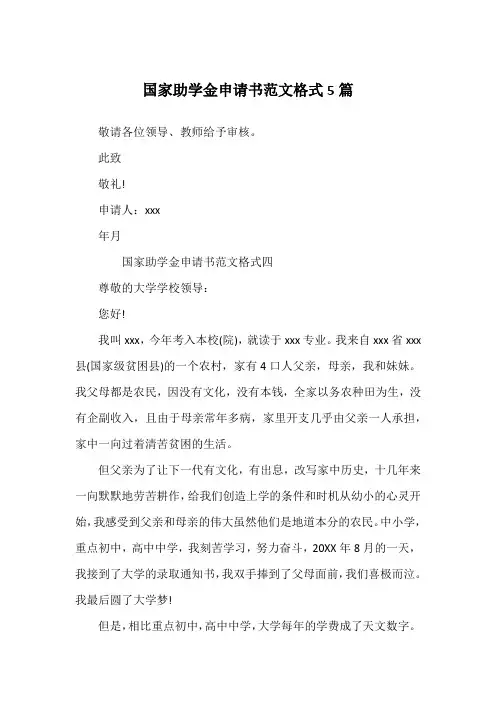 国家助学金申请书范文格式5篇

敬请各位领导、教师给予审核。

此致

敬礼!

申请人：xxx

年月

国家助学金申请书范文格式四

尊敬的大学学校领导：

您好!

我叫xxx，今年考入本校(院)，就读于xxx专业。我来自xxx省xxx县(国家级贫困县)的一个农村，家有4口人父亲，母亲，我和妹妹。我父母都是农民，因没有文化，没有本钱，全家以务农种田为生，没有企副收入，且由于母亲常年多病，家里开支几乎由父亲一人承担，家中一向过着清苦贫困的生活。

但父亲为了让下一代有文化，有出息，改写家中历史，十几年来一向默默地劳苦耕作，给我们创造上学的条件和时机从幼小的心灵开始，我感受到父亲和母亲的伟大虽然他们是地道本分的农民。中小学，重点初中，高中中学，我刻苦学习，努力奋斗，20XX年8月的一天，我接到了大学的录取通知书，我双手捧到了父母面前，我们喜极而泣。我最后圆了大学梦!

但是，相比重点初中，高中中学，大学每年的学费成了天文数字。